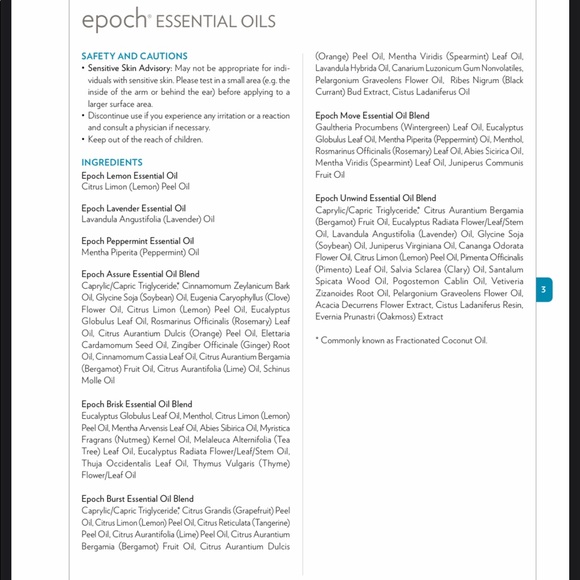 epoch® ESSENTIAL OILS

SAFETY AND CAUTIONS
• Sensitive Skin Advisory: May not be appropriate for individuals with sensitive skin. Please test in a small area (e.g. the inside of the arm or behind the ear) before applying to a larger surface area.
• Discontinue use if you experience any irritation or a reaction and consult a physician if necessary.
• Keep out of the reach of children.

INGREDIENTS
Epoch Lemon Essential Oil
Citrus Limon (Lemon) Peel Oil

Epoch Lavender Essential Oil
Lavandula Angustifolia (Lavender) Oil

Epoch Peppermint Essential Oil
Mentha Piperita (Peppermint) Oil

Epoch Assure Essential Oil Blend
Caprylic/Capric Triglyceride,* Cinnamomum Zeylanicum Bark Oil, Glycine Soja (Soybean) Oil, Eugenia Caryophyllus (Clove) Flower Oil, Citrus Limon (Lemon) Peel Oil, Eucalyptus Globulus Leaf Oil, Rosmarinus Officinalis (Rosemary) Leaf Oil, Citrus Aurantium Dulcis (Orange) Peel Oil, Elettaria Cardamomum Seed Oil, Zingiber Officinale (Ginger) Root Oil, Cinnamomum Cassia Leaf Oil, Citrus Aurantium Bergamia (Bergamot) Fruit Oil, Citrus Aurantifolia (Lime) Oil, Schinus Molle Oil

Epoch Brisk Essential Oil Blend
Eucalyptus Globulus Leaf Oil, Menthol, Citrus Limon (Lemon) Peel Oil, Mentha Arvensis Leaf Oil, Abies Sibirica Oil, Myristica Fragrans (Nutmeg) Kernel Oil, Melaleuca Alternifolia (Tea Tree) Leaf Oil, Eucalyptus Radiata Flower/Leaf/Stem Oil, Thuja Occidentalis Leaf Oil, Thymus Vulgaris (Thyme) Flower/Leaf Oil

Epoch Burst Essential Oil Blend
Caprylic/Capric Triglyceride,* Citrus Grandis (Grapefruit) Peel Oil, Citrus Limon (Lemon) Peel Oil, Citrus Reticulata (Tangerine) Peel Oil, Citrus Aurantifolia (Lime) Peel Oil, Citrus Aurantium Bergamia (Bergamot) Fruit Oil, Citrus Aurantium Dulcis (Orange) Peel Oil, Mentha Viridis (Spearmint) Leaf Oil, Lavandula Hybrida Oil, Canarium Luzonicum Gum Nonvolatiles, Pelargonium Graveolens Flower Oil, Ribes Nigrum (Black Currant) Bud Extract, Cistus Ladaniferus Oil

Epoch Move Essential Oil Blend
Gaultheria Procumbens (Wintergreen) Leaf Oil, Eucalyptus Globulus Leaf Oil, Mentha Piperita (Peppermint) Oil, Menthol, Rosmarinus Officinalis (Rosemary) Leaf Oil, Abies Sicirica Oil, Mentha Viridis (Spearmint) Leaf Oil, Juniperus Communis Fruit Oil

Epoch Unwind Essential Oil Blend
Caprylic/Capric Triglyceride,* Citrus Aurantium Bergamia (Bergamot) Fruit Oil, Eucalyptus Radiata Flower/Leaf/Stem Oil, Lavandula Angustifolia (Lavender) Oil, Glycine Soja (Soybean) Oil, Juniperus Virginiana Oil, Cananga Odorata Flower Oil, Citrus Limon (Lemon) Peel Oil, Pimenta Officinalis (Pimento) Leaf Oil, Salvia Sclarea (Clary) Oil, Santalum Spicata Wood Oil, Pogostemon Cablin Oil, Vetiveria Zizanoides Root Oil, Pelargonium Graveolens Flower Oil, Acacia Decurrens Flower Extract, Cistus Ladaniferus Resin, Evernia Prunastri (Oakmoss) Extract

* Commonly known as Fractionated Coconut Oil.

3